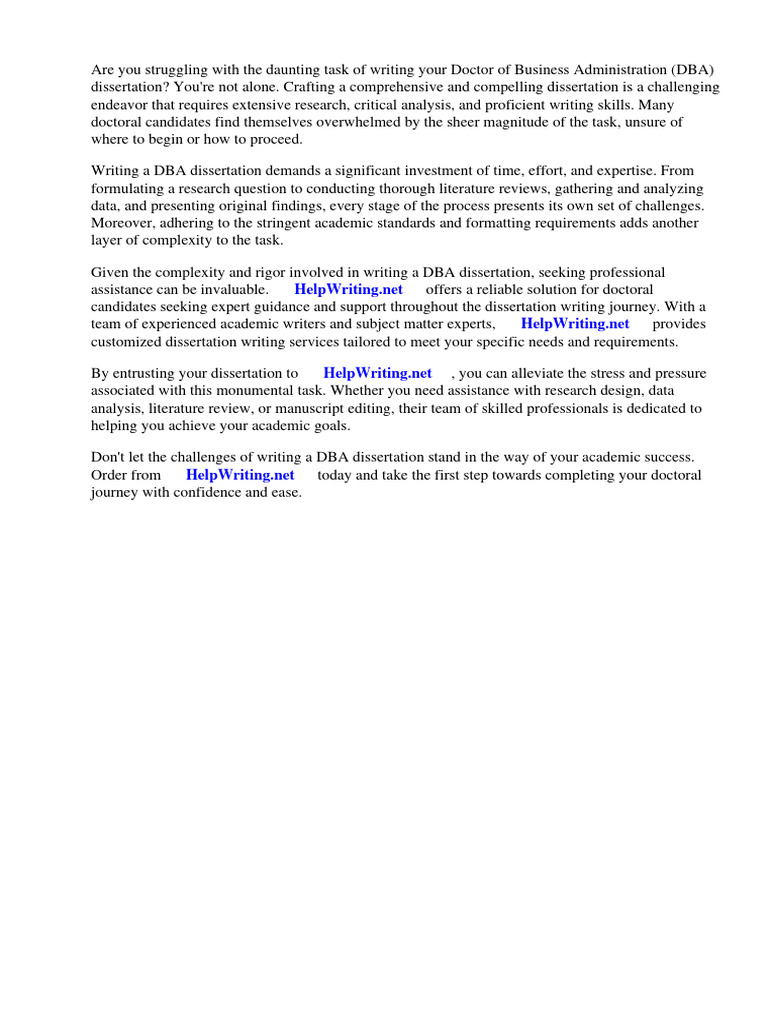 Are you struggling with the daunting task of writing your Doctor of Business Administration (DBA) dissertation? You're not alone. Crafting a comprehensive and compelling dissertation is a challenging endeavor that requires extensive research, critical analysis, and proficient writing skills. Many doctoral candidates find themselves overwhelmed by the sheer magnitude of the task, unsure of where to begin or how to proceed.

Writing a DBA dissertation demands a significant investment of time, effort, and expertise. From formulating a research question to conducting thorough literature reviews, gathering and analyzing data, and presenting original findings, every stage of the process presents its own set of challenges. Moreover, adhering to the stringent academic standards and formatting requirements adds another layer of complexity to the task.

Given the complexity and rigor involved in writing a DBA dissertation, seeking professional assistance can be invaluable. HelpWriting.net offers a reliable solution for doctoral candidates seeking expert guidance and support throughout the dissertation writing journey. With a team of experienced academic writers and subject matter experts, HelpWriting.net provides customized dissertation writing services tailored to meet your specific needs and requirements.

By entrusting your dissertation to HelpWriting.net , you can alleviate the stress and pressure associated with this monumental task. Whether you need assistance with research design, data analysis, literature review, or manuscript editing, their team of skilled professionals is dedicated to helping you achieve your academic goals.

Don't let the challenges of writing a DBA dissertation stand in the way of your academic success. Order from HelpWriting.net today and take the first step towards completing your doctoral journey with confidence and ease.